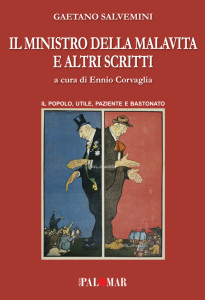 GAETANO SALVEMINI

IL MINISTRO DELLA MALAVITA
E ALTRI SCRITTI

a cura di Ennio Corvaglia

IL POPOLO, UTILE, PAZIENTE E BASTONATO

PALOMAR